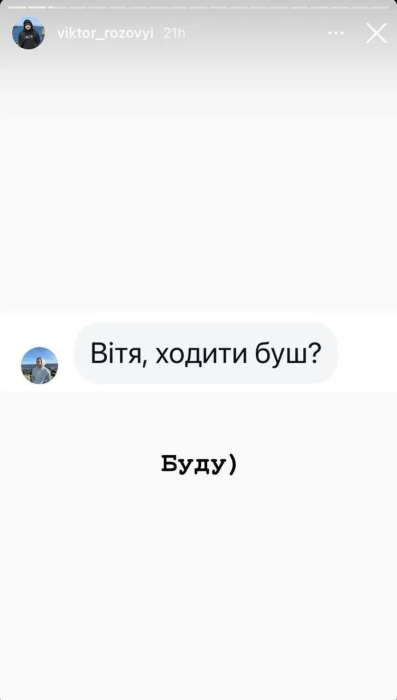 viktor_rozovyi 21h

Вітя, ходити буш?

Буду)